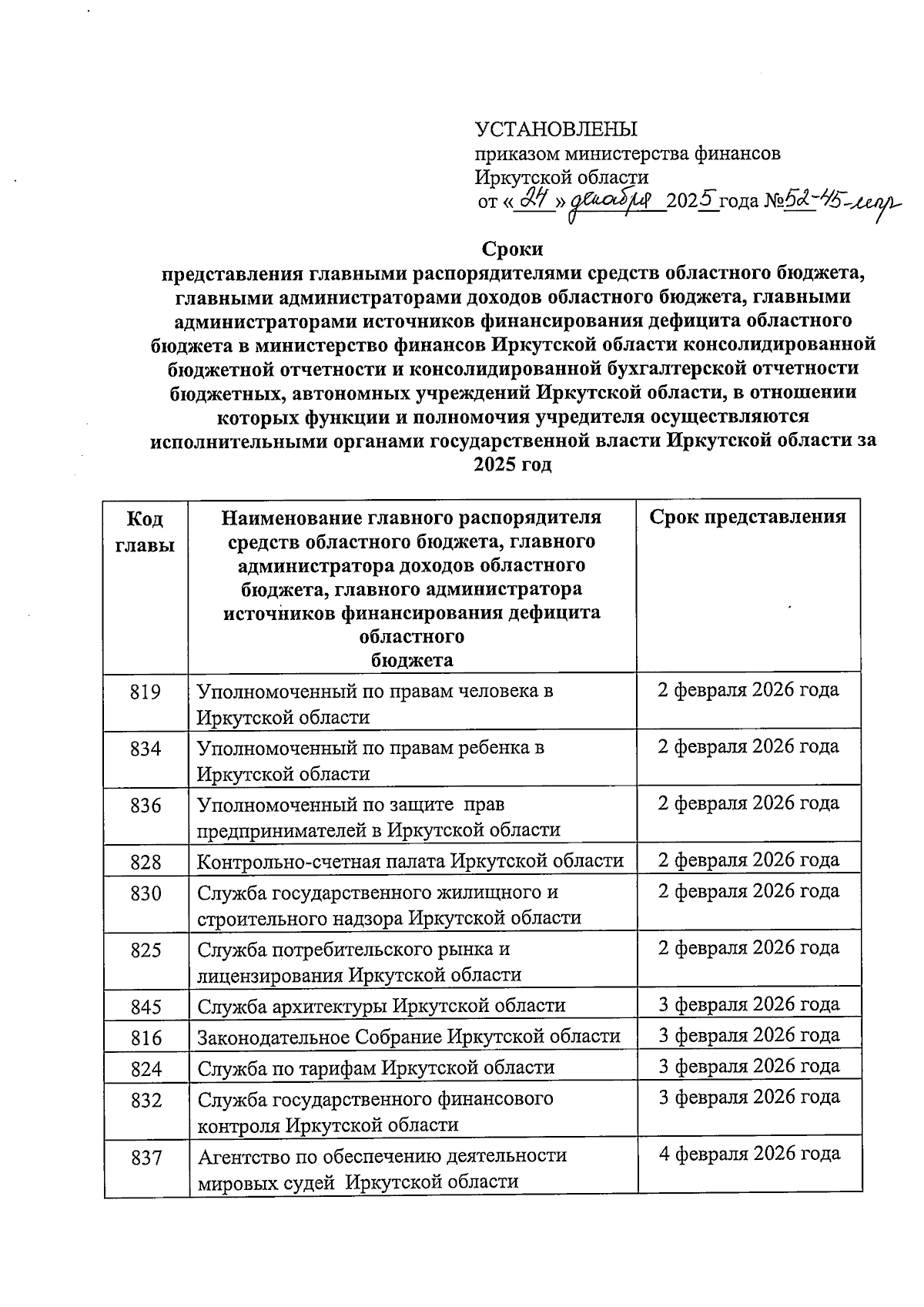 УСТАНОВЛЕНЫ
приказом министерства финансов Иркутской области
от «24» декабря 2025 года №52-45-мпр

Сроки
представления главными распорядителями средств областного бюджета, главными администраторами доходов областного бюджета, главными администраторами источников финансирования дефицита областного бюджета в министерство финансов Иркутской области консолидированной бюджетной отчетности и консолидированной бухгалтерской отчетности бюджетных, автономных учреждений Иркутской области, в отношении которых функции и полномочия учредителя осуществляются исполнительными органами государственной власти Иркутской области за 2025 год

| Код главы | Наименование главного распорядителя средств областного бюджета, главного администратора доходов областного бюджета, главного администратора источников финансирования дефицита областного бюджета | Срок представления |
|---|---|---|
| 819 | Уполномоченный по правам человека в Иркутской области | 2 февраля 2026 года |
| 834 | Уполномоченный по правам ребенка в Иркутской области | 2 февраля 2026 года |
| 836 | Уполномоченный по защите прав предпринимателей в Иркутской области | 2 февраля 2026 года |
| 828 | Контрольно-счетная палата Иркутской области | 2 февраля 2026 года |
| 830 | Служба государственного жилищного и строительного надзора Иркутской области | 2 февраля 2026 года |
| 825 | Служба потребительского рынка и лицензирования Иркутской области | 2 февраля 2026 года |
| 845 | Служба архитектуры Иркутской области | 3 февраля 2026 года |
| 816 | Законодательное Собрание Иркутской области | 3 февраля 2026 года |
| 824 | Служба по тарифам Иркутской области | 3 февраля 2026 года |
| 832 | Служба государственного финансового контроля Иркутской области | 3 февраля 2026 года |
| 837 | Агентство по обеспечению деятельности мировых судей Иркутской области | 4 февраля 2026 года |